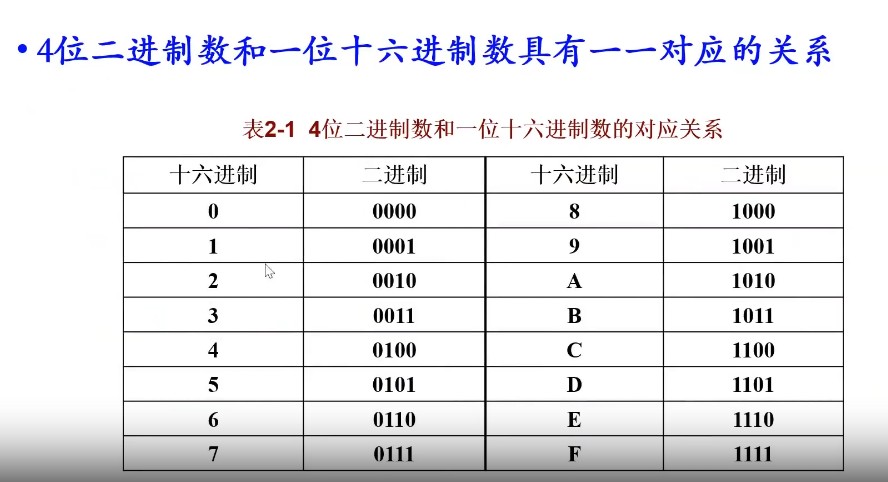 • 4位二进制数和一位十六进制数具有一一对应的关系

表2-1 4位二进制数和一位十六进制数的对应关系

| 十六进制 | 二进制 | 十六进制 | 二进制 |
|---|---|---|---|
| 0 | 0000 | 8 | 1000 |
| 1 | 0001 | 9 | 1001 |
| 2 | 0010 | A | 1010 |
| 3 | 0011 | B | 1011 |
| 4 | 0100 | C | 1100 |
| 5 | 0101 | D | 1101 |
| 6 | 0110 | E | 1110 |
| 7 | 0111 | F | 1111 |